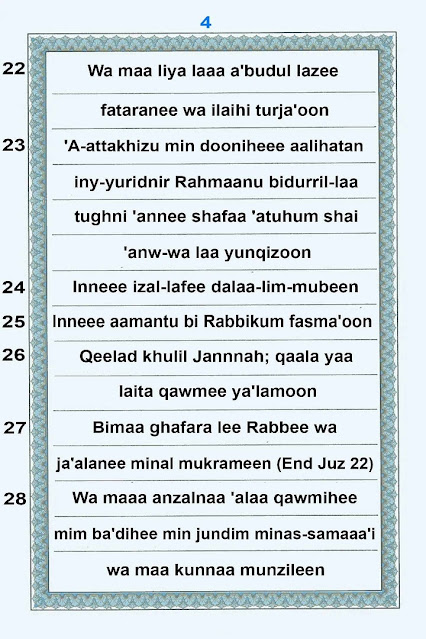 4

22
Wa maa liya laaa a'budul lazee

fataranee wa ilaihi turja'oon

23
'A-attakhizu min dooniheee aalihatan

iny-yuridnir Rahmaanu bidurril-laa

tughni 'annee shafaa 'atuhum shai

'anw-wa laa yunqizoon

24
Inneee izal-lafee dalaa-lim-mubeen

25
Inneee aamantu bi Rabbikum fasma'oon

26
Qeelad khulil Jannnah; qaala yaa

laita qawmee ya'lamoon

27
Bimaa ghafara lee Rabbee wa

ja'alanee minal mukrameen (End Juz 22)

28
Wa maaa anzalnaa 'alaa qawmihee

mim ba'dihee min jundim minas-samaaa'i

wa maa kunnaa munzileen